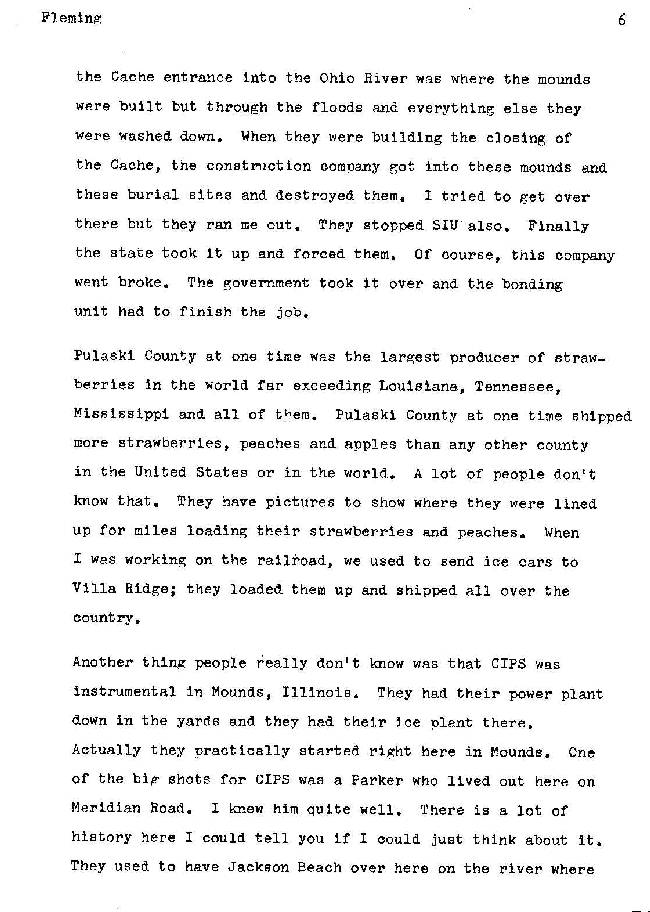 Fleming 6

the Cache entrance into the Ohio River was where the mounds were built but through the floods and everything else they were washed down. When they were building the closing of the Cache, the construction company got into these mounds and these burial sites and destroyed them. I tried to get over there but they ran me out. They stopped SIU also. Finally the state took it up and forced them. Of course, this company went broke. The government took it over and the bonding unit had to finish the job.

Pulaski County at one time was the largest producer of strawberries in the world far exceeding Louisiana, Tennessee, Mississippi and all of them. Pulaski County at one time shipped more strawberries, peaches and apples than any other county in the United States or in the world. A lot of people don't know that. They have pictures to show where they were lined up for miles loading their strawberries and peaches. When I was working on the railroad, we used to send ice cars to Villa Ridge; they loaded them up and shipped all over the country.

Another thing people really don't know was that CIPS was instrumental in Mounds, Illinois. They had their power plant down in the yards and they had their ice plant there. Actually they practically started right here in Mounds. One of the big shots for CIPS was a Parker who lived out here on Meridian Road. I knew him quite well. There is a lot of history here I could tell you if I could just think about it. They used to have Jackson Beach over here on the river where